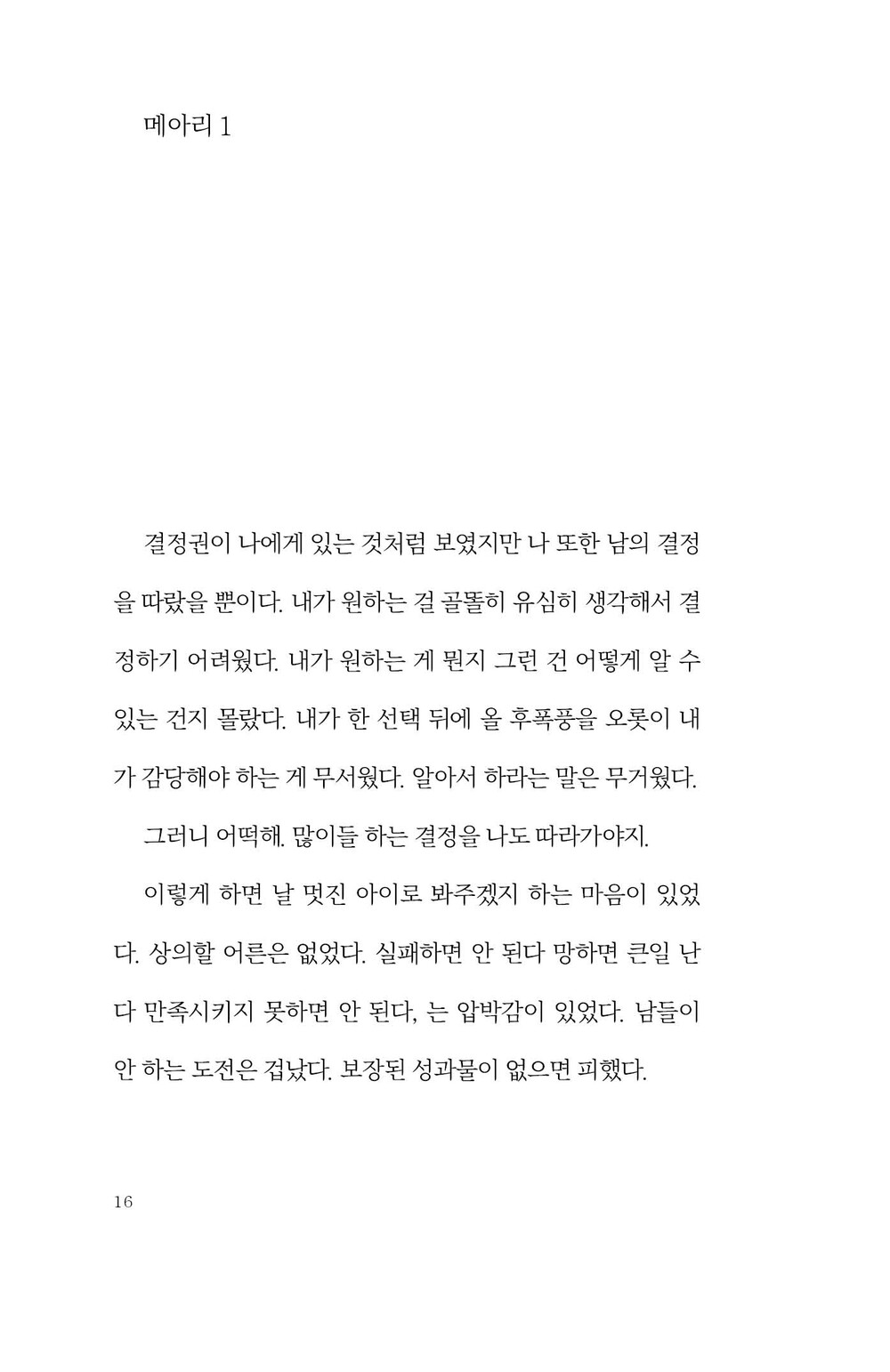 메아리 1

결정권이 나에게 있는 것처럼 보였지만 나 또한 남의 결정을 따랐을 뿐이다. 내가 원하는 걸 골똘히 유심히 생각해서 결정하기 어려웠다. 내가 원하는 게 뭔지 그런 건 어떻게 알 수 있는 건지 몰랐다. 내가 한 선택 뒤에 올 후폭풍을 오롯이 내가 감당해야 하는 게 무서웠다. 알아서 하라는 말은 무거웠다.

그러니 어떡해. 많이들 하는 결정을 나도 따라가야지.

이렇게 하면 날 멋진 아이로 봐주겠지 하는 마음이 있었다. 상의할 어른은 없었다. 실패하면 안 된다 망하면 큰일 난다 만족시키지 못하면 안 된다, 는 압박감이 있었다. 남들이 안 하는 도전은 겁났다. 보장된 성과물이 없으면 피했다.

16